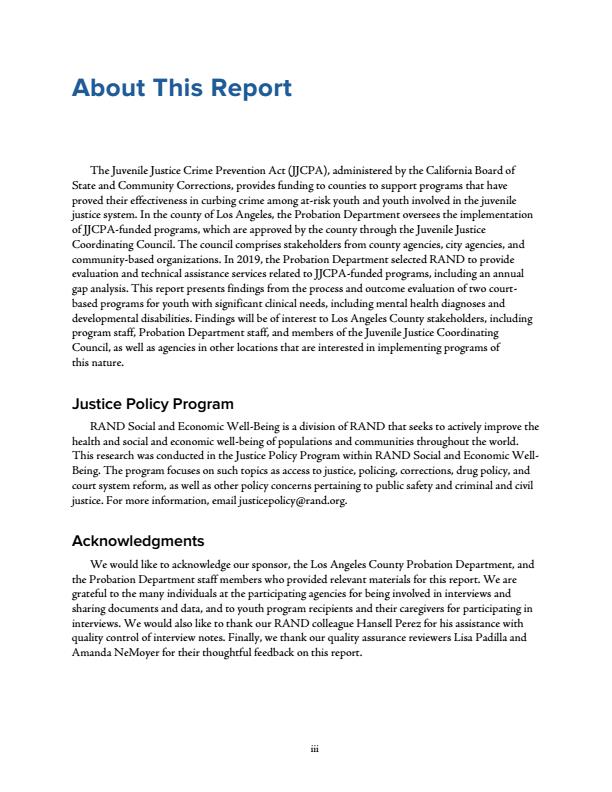 About This Report

The Juvenile Justice Crime Prevention Act (JJCPA), administered by the California Board of State and Community Corrections, provides funding to counties to support programs that have proved their effectiveness in curbing crime among at-risk youth and youth involved in the juvenile justice system. In the county of Los Angeles, the Probation Department oversees the implementation of JJCPA-funded programs, which are approved by the county through the Juvenile Justice Coordinating Council. The council comprises stakeholders from county agencies, city agencies, and community-based organizations. In 2019, the Probation Department selected RAND to provide evaluation and technical assistance services related to JJCPA-funded programs, including an annual gap analysis. This report presents findings from the process and outcome evaluation of two court-based programs for youth with significant clinical needs, including mental health diagnoses and developmental disabilities. Findings will be of interest to Los Angeles County stakeholders, including program staff, Probation Department staff, and members of the Juvenile Justice Coordinating Council, as well as agencies in other locations that are interested in implementing programs of this nature.

Justice Policy Program

RAND Social and Economic Well-Being is a division of RAND that seeks to actively improve the health and social and economic well-being of populations and communities throughout the world. This research was conducted in the Justice Policy Program within RAND Social and Economic Well-Being. The program focuses on such topics as access to justice, policing, corrections, drug policy, and court system reform, as well as other policy concerns pertaining to public safety and criminal and civil justice. For more information, email justicepolicy@rand.org.

Acknowledgments

We would like to acknowledge our sponsor, the Los Angeles County Probation Department, and the Probation Department staff members who provided relevant materials for this report. We are grateful to the many individuals at the participating agencies for being involved in interviews and sharing documents and data, and to youth program recipients and their caregivers for participating in interviews. We would also like to thank our RAND colleague Hansell Perez for his assistance with quality control of interview notes. Finally, we thank our quality assurance reviewers Lisa Padilla and Amanda NeMoyer for their thoughtful feedback on this report.

iii